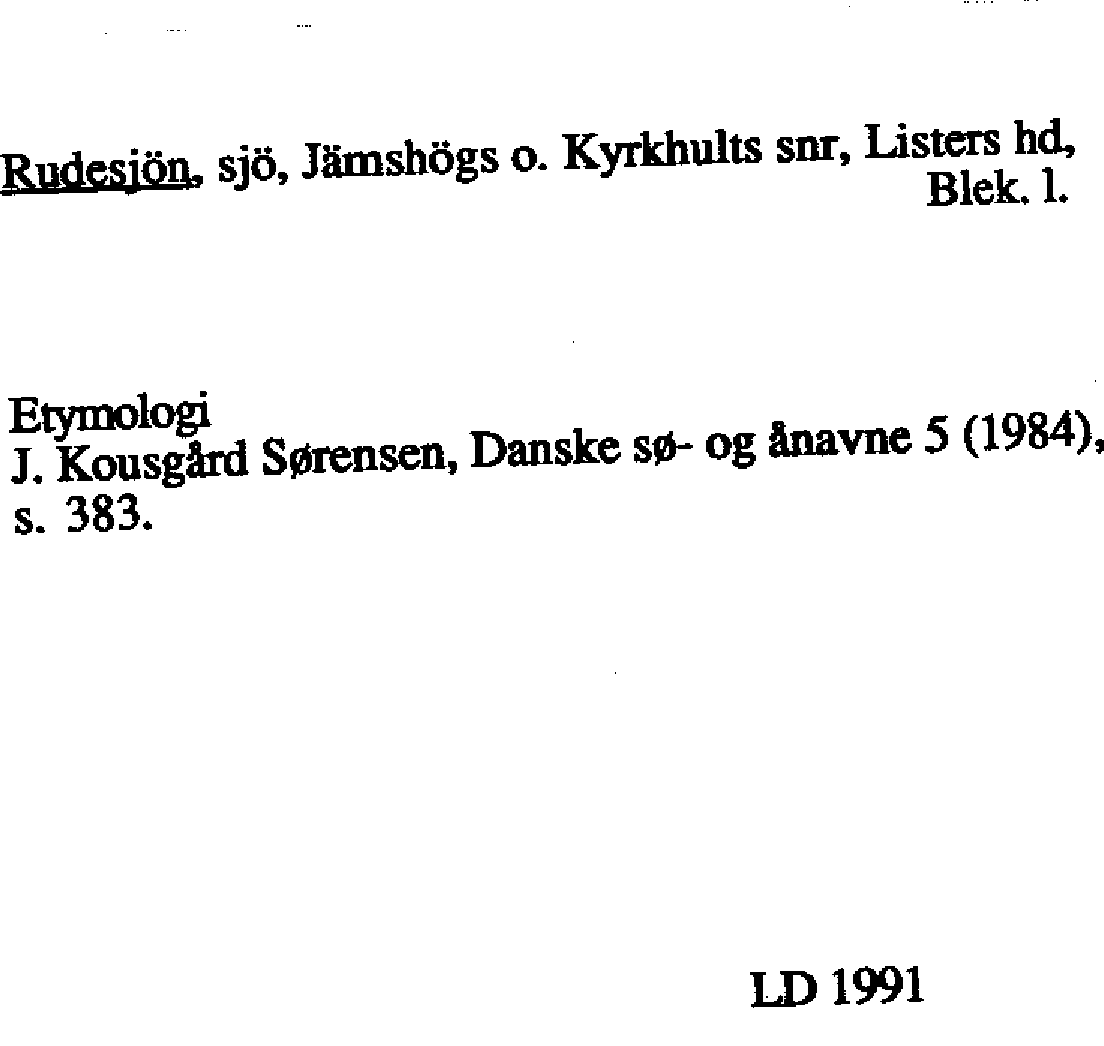 Rudesjön, sjö, Jämshögs o. Kyrkhults snr, Listers hd, Blek. l.

Etymologi
J. Kousgård Sørensen, Danske sø- og ånavne 5 (1984), s. 383.

LD 1991